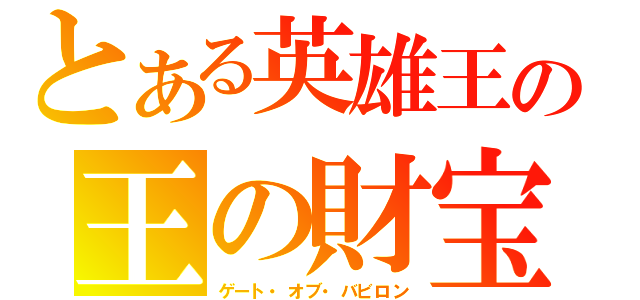 とある英雄王の
王の財宝
ゲート・オブ・バビロン